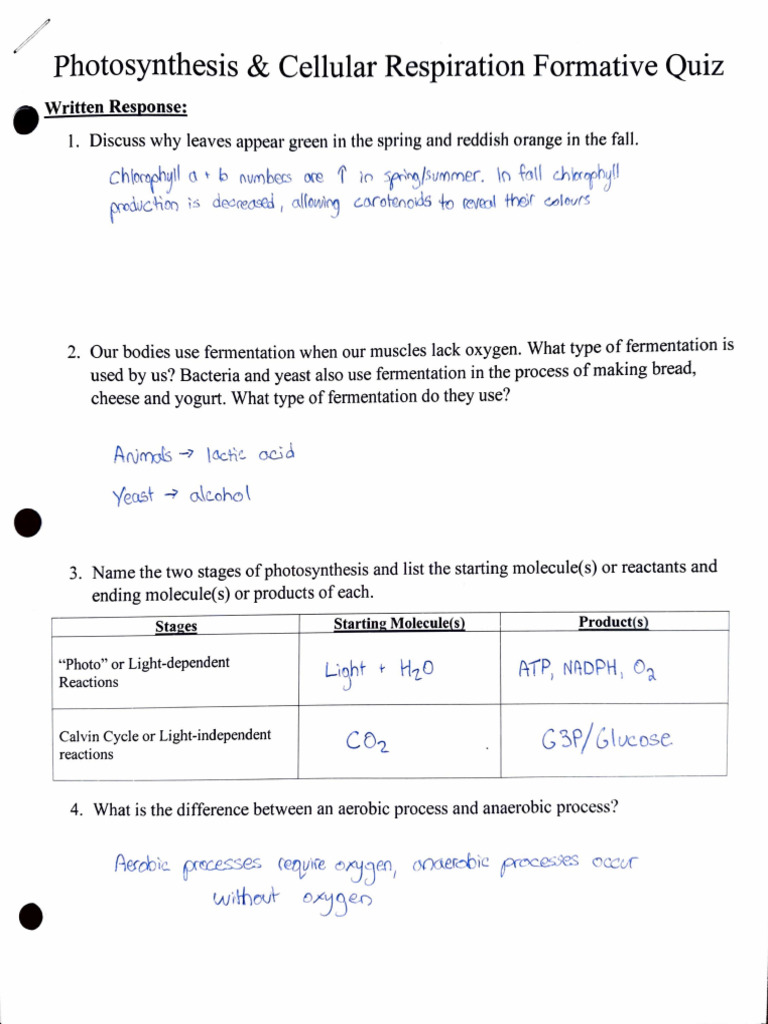 Photosynthesis & Cellular Respiration Formative Quiz

Written Response:

1. Discuss why leaves appear green in the spring and reddish orange in the fall.

Chlorophyll a + b numbers are ↑ in spring/summer. In fall chlorophyll production is decreased, allowing carotenoids to reveal their colours

2. Our bodies use fermentation when our muscles lack oxygen. What type of fermentation is used by us? Bacteria and yeast also use fermentation in the process of making bread, cheese and yogurt. What type of fermentation do they use?

Animals → lactic acid

Yeast → alcohol

3. Name the two stages of photosynthesis and list the starting molecule(s) or reactants and ending molecule(s) or products of each.

| Stages | Starting Molecule(s) | Product(s) |
|---|---|---|
| "Photo" or Light-dependent Reactions | Light + $H_2O$ | ATP, NADPH, $O_2$ |
| Calvin Cycle or Light-independent reactions | $CO_2$ | G3P/Glucose |

4. What is the difference between an aerobic process and anaerobic process?

Aerobic processes require oxygen, anaerobic processes occur without oxygen